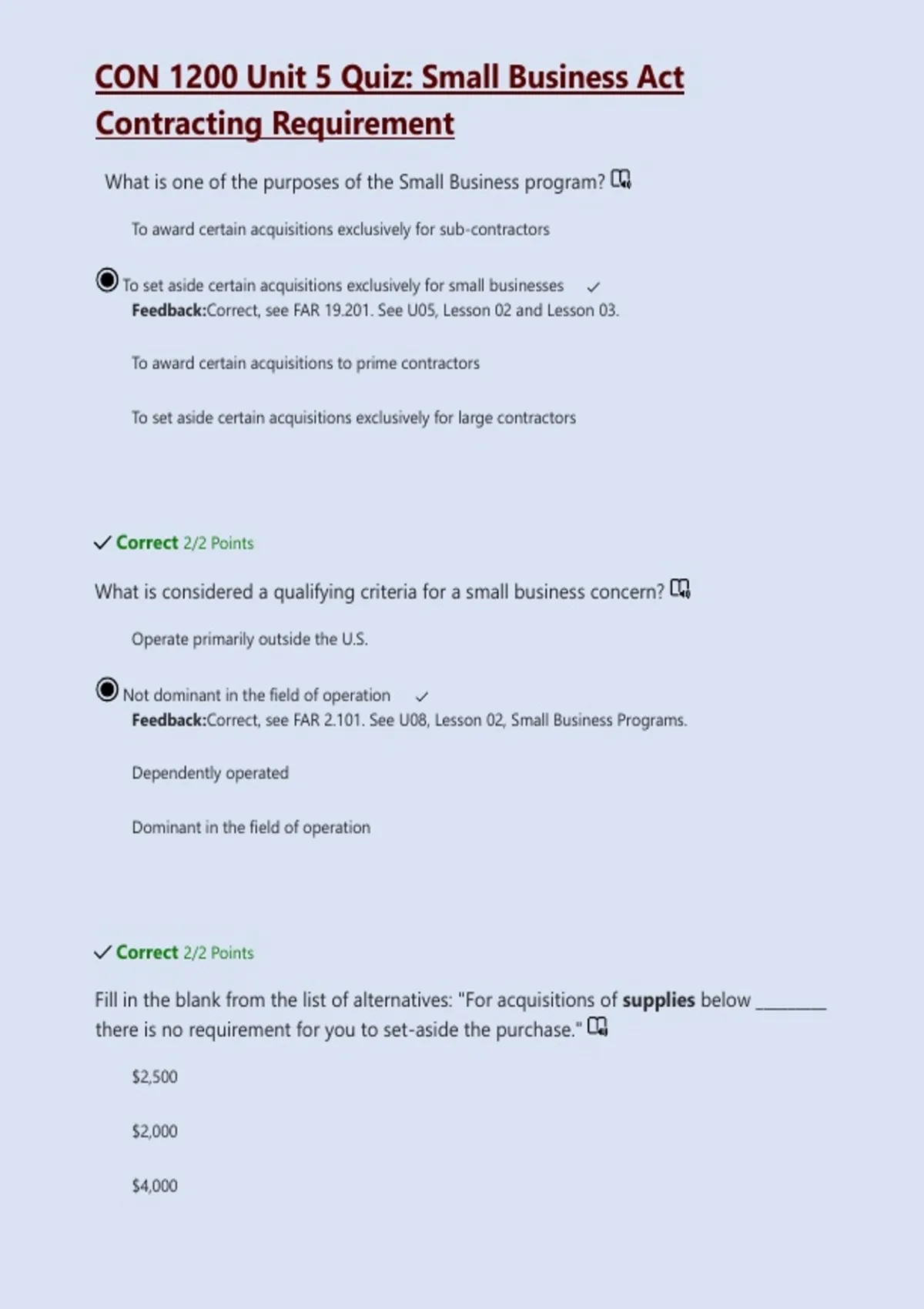 CON 1200 Unit 5 Quiz: Small Business Act Contracting Requirement

What is one of the purposes of the Small Business program?

To award certain acquisitions exclusively for sub-contractors

To set aside certain acquisitions exclusively for small businesses ✓
Feedback:Correct, see FAR 19.201. See U05, Lesson 02 and Lesson 03.

To award certain acquisitions to prime contractors

To set aside certain acquisitions exclusively for large contractors

✓ Correct 2/2 Points

What is considered a qualifying criteria for a small business concern?

Operate primarily outside the U.S.

Not dominant in the field of operation ✓
Feedback:Correct, see FAR 2.101. See U08, Lesson 02, Small Business Programs.

Dependently operated

Dominant in the field of operation

✓ Correct 2/2 Points

Fill in the blank from the list of alternatives: "For acquisitions of supplies below ____ there is no requirement for you to set-aside the purchase."

$2,500

$2,000

$4,000